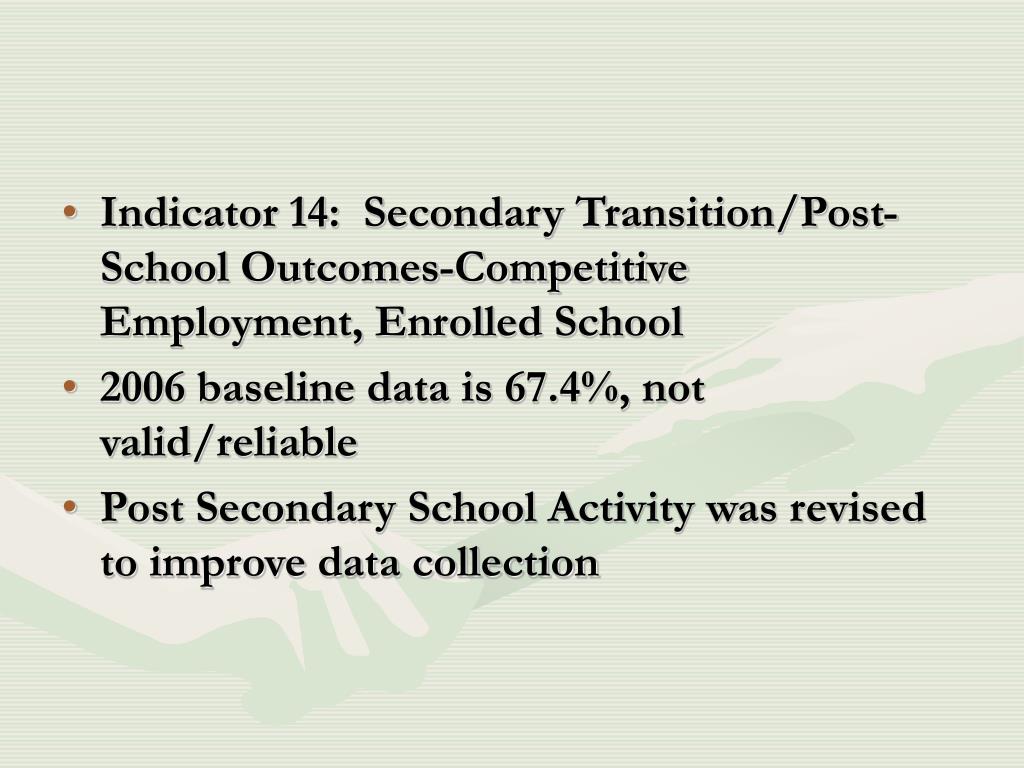 • Indicator 14: Secondary Transition/Post-School Outcomes-Competitive Employment, Enrolled School
• 2006 baseline data is 67.4%, not valid/reliable
• Post Secondary School Activity was revised to improve data collection